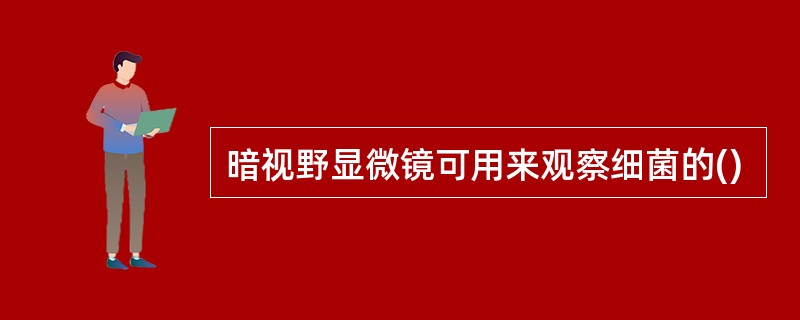 暗视野显微镜可用来观察细菌的()